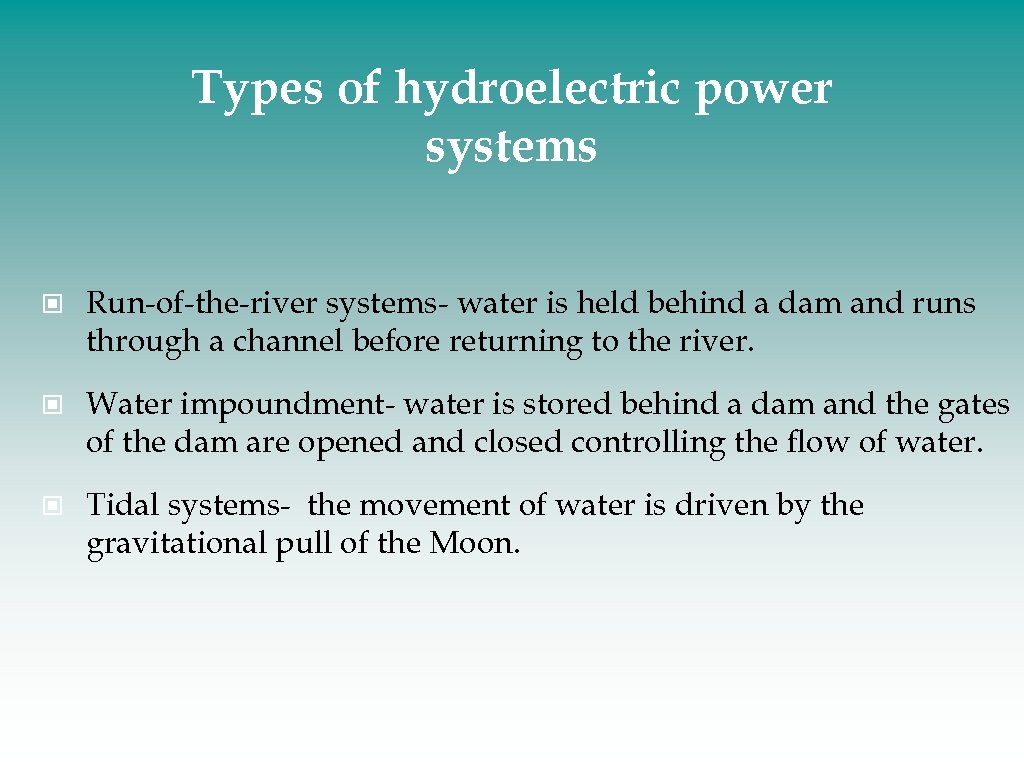 Types of hydroelectric power systems

Run-of-the-river systems- water is held behind a dam and runs through a channel before returning to the river.

Water impoundment- water is stored behind a dam and the gates of the dam are opened and closed controlling the flow of water.

Tidal systems- the movement of water is driven by the gravitational pull of the Moon.